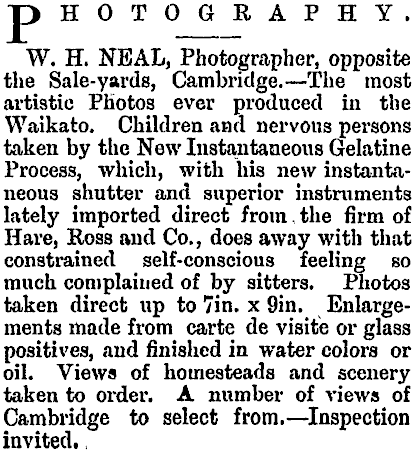 PHOTOGRAPHY.

W. H. NEAL, Photographer, opposite the Sale-yards, Cambridge.—The most artistic Photos ever produced in the Waikato. Children and nervous persons taken by the New Instantaneous Gelatine Process, which, with his new instantaneous shutter and superior instruments lately imported direct from the firm of Hare, Ross and Co., does away with that constrained self-conscious feeling so much complained of by sitters. Photos taken direct up to 7in. x 9in. Enlargements made from carte de visite or glass positives, and finished in water colors or oil. Views of homesteads and scenery taken to order. A number of views of Cambridge to select from.—Inspection invited.